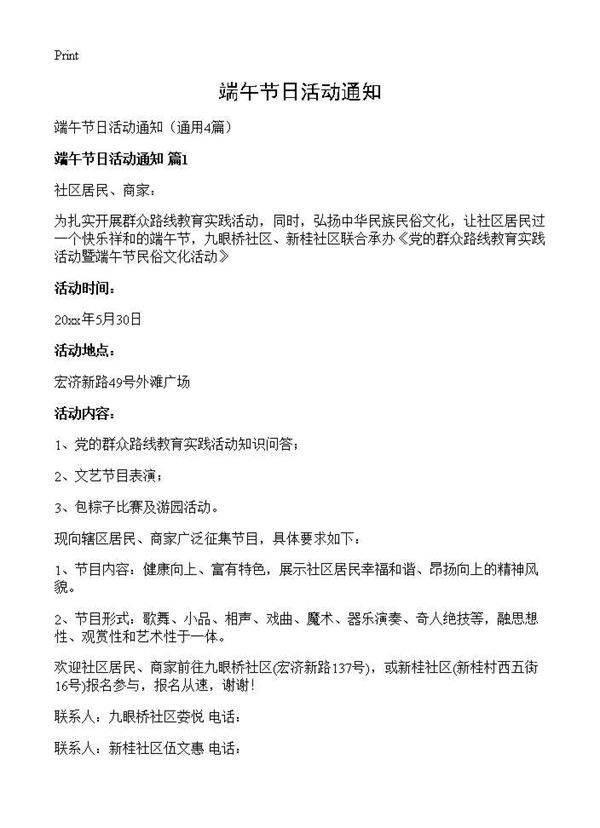 Print

端午节日活动通知

端午节日活动通知（通用4篇）

端午节日活动通知 篇1

社区居民、商家：

为扎实开展群众路线教育实践活动，同时，弘扬中华民族民俗文化，让社区居民过一个快乐祥和的端午节，九眼桥社区、新桂社区联合承办《党的群众路线教育实践活动暨端午节民俗文化活动》

活动时间：

20xx年5月30日

活动地点：

宏济新路49号外滩广场

活动内容：

1、党的群众路线教育实践活动知识问答；

2、文艺节目表演；

3、包粽子比赛及游园活动。

现向辖区居民、商家广泛征集节目，具体要求如下：

1、节目内容：健康向上、富有特色，展示社区居民幸福和谐、昂扬向上的精神风貌。

2、节目形式：歌舞、小品、相声、戏曲、魔术、器乐演奏、奇人绝技等，融思想性、观赏性和艺术性于一体。

欢迎社区居民、商家前往九眼桥社区(宏济新路137号)，或新桂社区(新桂村西五街16号)报名参与，报名从速，谢谢！

联系人：九眼桥社区娄悦 电话：

联系人：新桂社区伍文惠 电话：